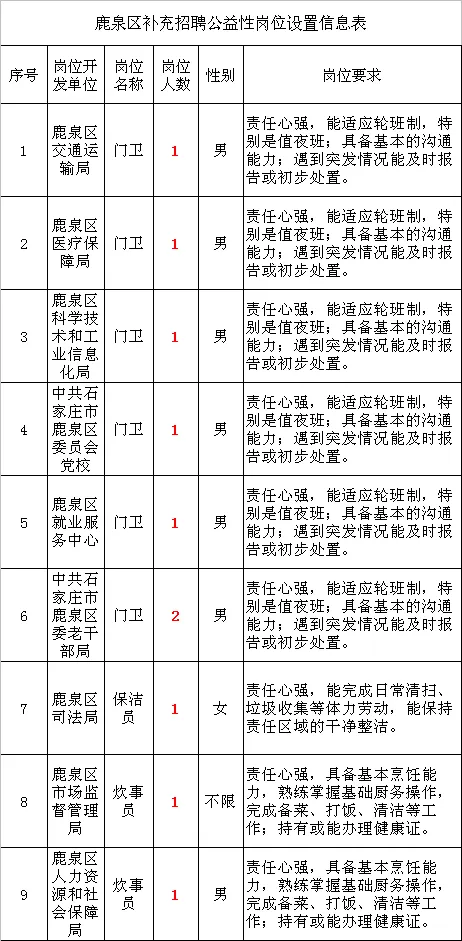 鹿泉区补充招聘公益性岗位设置信息表

| 序号 | 岗位开发单位 | 岗位名称 | 岗位人数 | 性别 | 岗位要求 |
|---|---|---|---|---|---|
| 1 | 鹿泉区交通运输局 | 门卫 | 1 | 男 | 责任心强，能适应轮班制，特别是值夜班；具备基本的沟通能力；遇到突发情况能及时报告或初步处置。 |
| 2 | 鹿泉区医疗保障局 | 门卫 | 1 | 男 | 责任心强，能适应轮班制，特别是值夜班；具备基本的沟通能力；遇到突发情况能及时报告或初步处置。 |
| 3 | 鹿泉区科学技术和工业信息化局 | 门卫 | 1 | 男 | 责任心强，能适应轮班制，特别是值夜班；具备基本的沟通能力；遇到突发情况能及时报告或初步处置。 |
| 4 | 中共石家庄市鹿泉区委员会党校 | 门卫 | 1 | 男 | 责任心强，能适应轮班制，特别是值夜班；具备基本的沟通能力；遇到突发情况能及时报告或初步处置。 |
| 5 | 鹿泉区就业服务中心 | 门卫 | 1 | 男 | 责任心强，能适应轮班制，特别是值夜班；具备基本的沟通能力；遇到突发情况能及时报告或初步处置。 |
| 6 | 中共石家庄市鹿泉区委老干部局 | 门卫 | 2 | 男 | 责任心强，能适应轮班制，特别是值夜班；具备基本的沟通能力；遇到突发情况能及时报告或初步处置。 |
| 7 | 鹿泉区司法局 | 保洁员 | 1 | 女 | 责任心强，能完成日常清扫、垃圾收集等体力劳动，能保持责任区域的干净整洁。 |
| 8 | 鹿泉区市场监督管理局 | 炊事员 | 1 | 不限 | 责任心强，具备基本烹饪能力，熟练掌握基础厨务操作，完成备菜、打饭、清洁等工作；持有或能办理健康证。 |
| 9 | 鹿泉区人力资源和社会保障局 | 炊事员 | 1 | 男 | 责任心强，具备基本烹饪能力，熟练掌握基础厨务操作，完成备菜、打饭、清洁等工作；持有或能办理健康证。 |